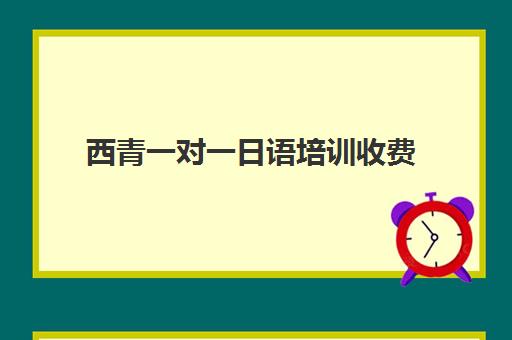 西青一对一日语培训收费